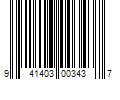 9 41403 00343 7